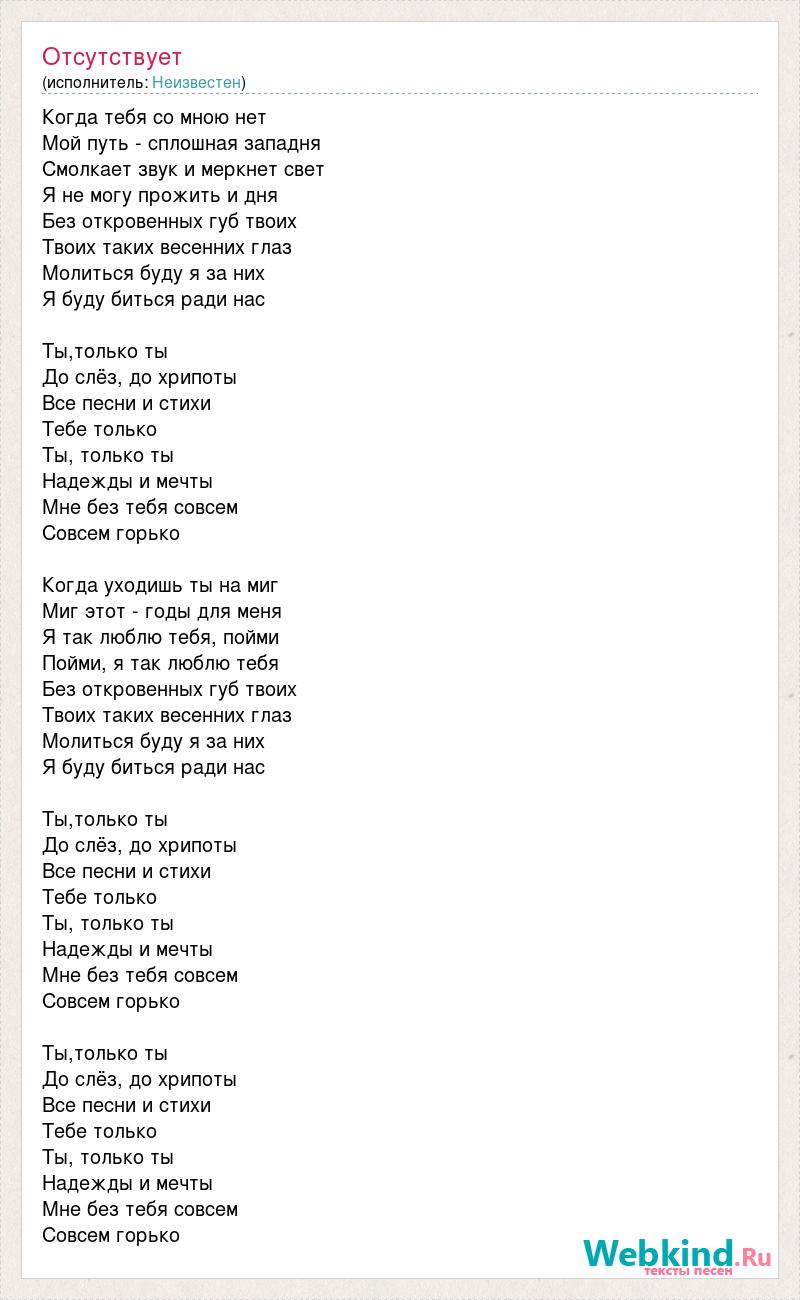 Отсутствует
(исполнитель: Неизвестен)

Когда тебя со мною нет
Мой путь - сплошная западня
Смолкает звук и меркнет свет
Я не могу прожить и дня
Без откровенных губ твоих
Твоих таких весенних глаз
Молиться буду я за них
Я буду биться ради нас

Ты,только ты
До слёз, до хрипоты
Все песни и стихи
Тебе только
Ты, только ты
Надежды и мечты
Мне без тебя совсем
Совсем горько

Когда уходишь ты на миг
Миг этот - годы для меня
Я так люблю тебя, пойми
Пойми, я так люблю тебя
Без откровенных губ твоих
Твоих таких весенних глаз
Молиться буду я за них
Я буду биться ради нас

Ты,только ты
До слёз, до хрипоты
Все песни и стихи
Тебе только
Ты, только ты
Надежды и мечты
Мне без тебя совсем
Совсем горько

Ты,только ты
До слёз, до хрипоты
Все песни и стихи
Тебе только
Ты, только ты
Надежды и мечты
Мне без тебя совсем
Совсем горько

Webkind.Ru
тексты песен